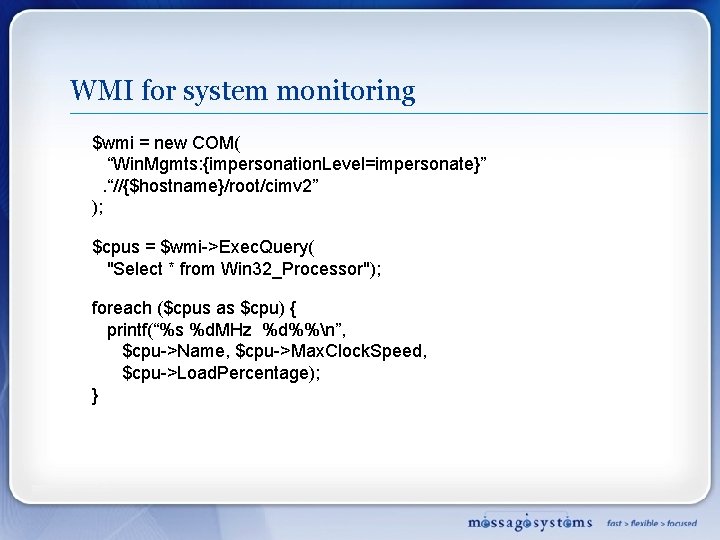 WMI for system monitoring

$wmi = new COM(
"WinMgmts:{impersonationLevel=impersonate}"
."//{$hostname}/root/cimv2"
);

$cpus = $wmi->ExecQuery(
"Select * from Win32_Processor");

foreach ($cpus as $cpu) {
printf("%s %dMHz %d%%\n",
$cpu->Name, $cpu->MaxClockSpeed,
$cpu->LoadPercentage);
}

messagesystems fast > flexible > focused